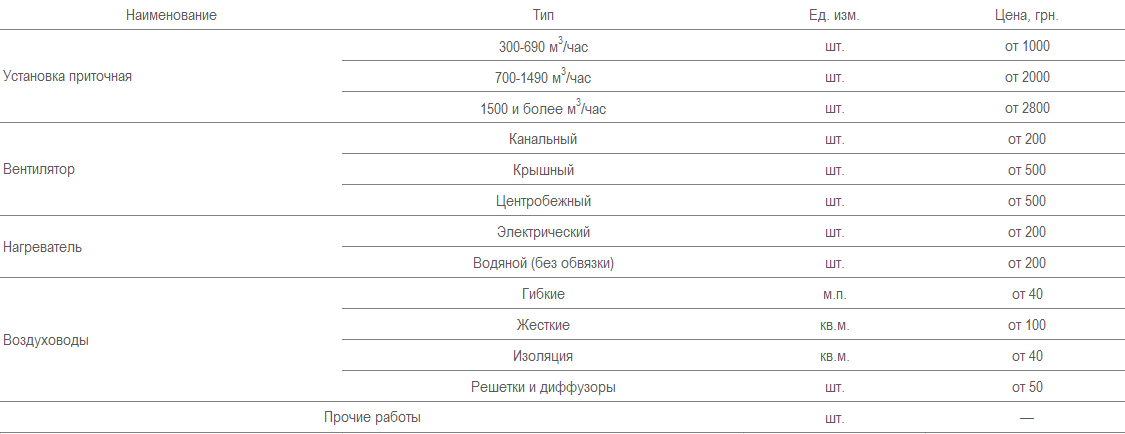 | Наименование | Тип | Ед. изм. | Цена, грн. |
|---|---|---|---|
| Установка приточная | 300-690 м$^3$/час | шт. | от 1000 |
| | 700-1490 м$^3$/час | шт. | от 2000 |
| | 1500 и более м$^3$/час | шт. | от 2800 |
| Вентилятор | Канальный | шт. | от 200 |
| | Крышный | шт. | от 500 |
| | Центробежный | шт. | от 500 |
| Нагреватель | Электрический | шт. | от 200 |
| | Водяной (без обвязки) | шт. | от 200 |
| Воздуховоды | Гибкие | м.п. | от 40 |
| | Жесткие | кв.м. | от 100 |
| | Изоляция | кв.м. | от 40 |
| | Решетки и диффузоры | шт. | от 50 |
| Прочие работы | | шт. | — |